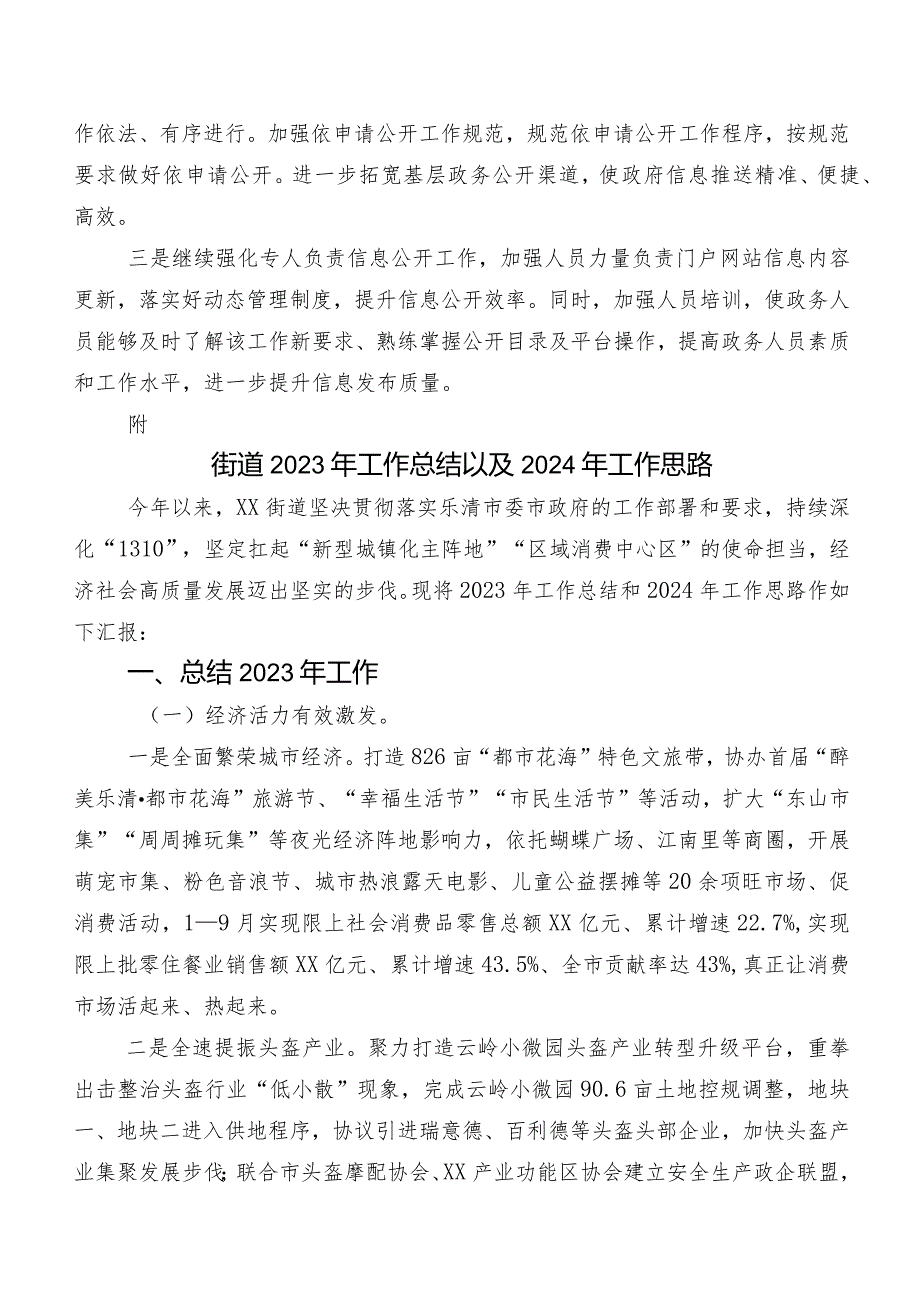 作依法、有序进行。加强依申请公开工作规范，规范依申请公开工作程序，按规范要求做好依申请公开。进一步拓宽基层政务公开渠道，使政府信息推送精准、便捷、高效。

三是继续强化专人负责信息公开工作，加强人员力量负责门户网站信息内容更新，落实好动态管理制度，提升信息公开效率。同时，加强人员培训，使政务人员能够及时了解该工作新要求、熟练掌握公开目录及平台操作，提高政务人员素质和工作水平，进一步提升信息发布质量。

附

街道2023年工作总结以及2024年工作思路

今年以来，XX街道坚决贯彻落实乐清市委市政府的工作部署和要求，持续深化“1310”，坚定扛起“新型城镇化主阵地”“区域消费中心区”的使命担当，经济社会高质量发展迈出坚实的步伐。现将2023年工作总结和2024年工作思路作如下汇报：

一、总结2023年工作

（一）经济活力有效激发。

一是全面繁荣城市经济。打造826亩“都市花海”特色文旅带，协办首届“醉美乐清•都市花海”旅游节、“幸福生活节”“市民生活节”等活动，扩大“东山市集”“周周摊玩集”等夜光经济阵地影响力，依托蝴蝶广场、江南里等商圈，开展萌宠市集、粉色音浪节、城市热浪露天电影、儿童公益摆摊等20余项旺市场、促消费活动，1—9月实现限上社会消费品零售总额XX亿元、累计增速22.7%,实现限上批零住餐业销售额XX亿元、累计增速43.5%、全市贡献率达43%,真正让消费市场活起来、热起来。

二是全速提振头盔产业。聚力打造云岭小微园头盔产业转型升级平台，重拳出击整治头盔行业“低小散”现象，完成云岭小微园90.6亩土地控规调整，地块一、地块二进入供地程序，协议引进瑞意德、百利德等头盔头部企业，加快头盔产业集聚发展步伐；联合市头盔摩配协会、XX产业功能区协会建立安全生产政企联盟，